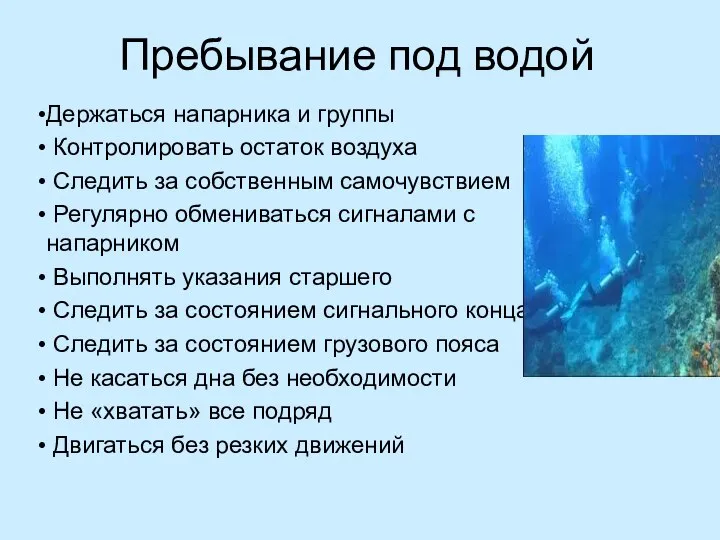 Пребывание под водой

•Держаться напарника и группы
• Контролировать остаток воздуха
• Следить за собственным самочувствием
• Регулярно обмениваться сигналами с напарником
• Выполнять указания старшего
• Следить за состоянием сигнального конца
• Следить за состоянием грузового пояса
• Не касаться дна без необходимости
• Не «хватать» все подряд
• Двигаться без резких движений